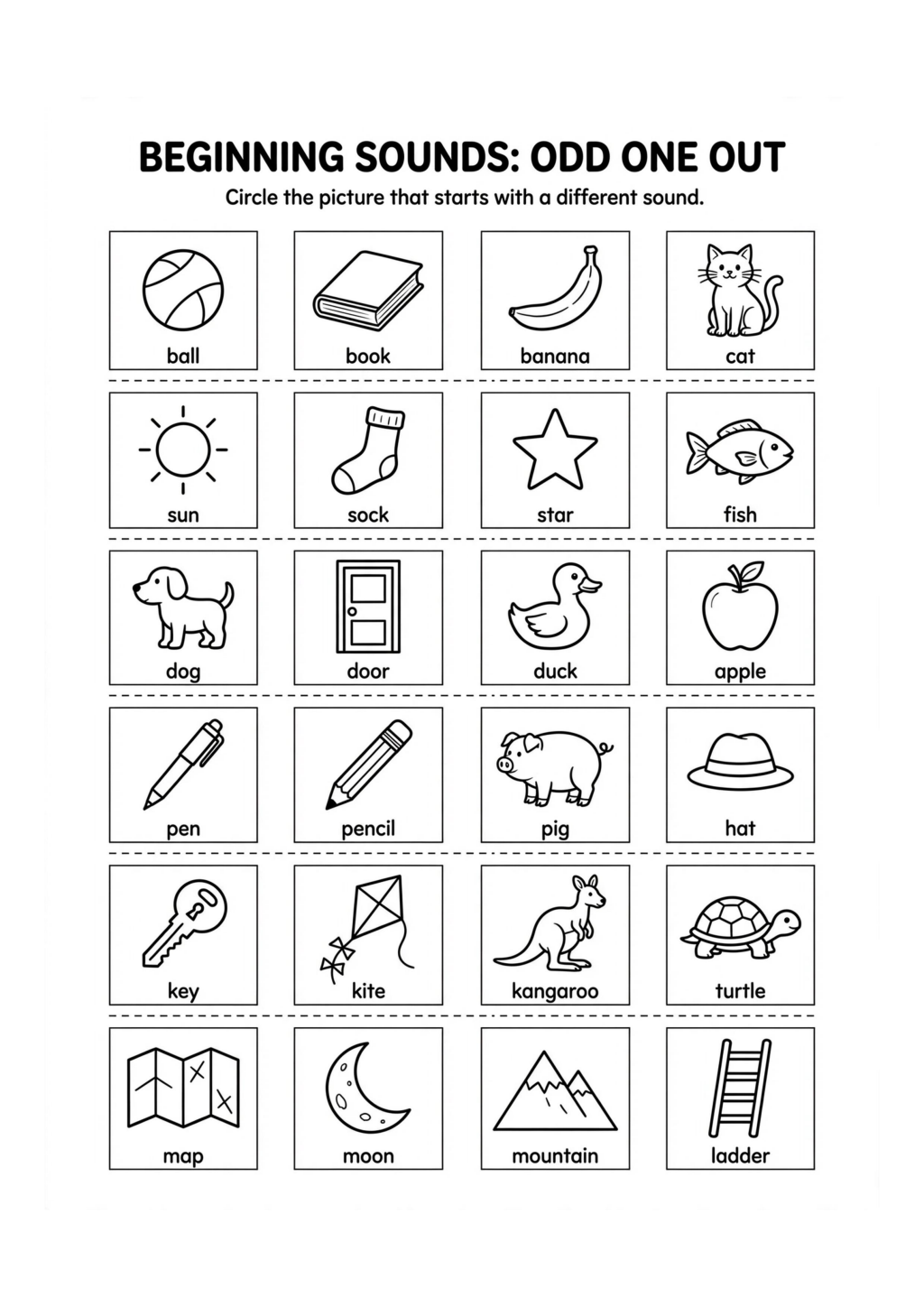 BEGINNING SOUNDS: ODD ONE OUT

Circle the picture that starts with a different sound.

ball

book

banana

cat

sun

sock

star

fish

dog

door

duck

apple

pen

pencil

pig

hat

key

kite

kangaroo

turtle

map

moon

mountain

ladder